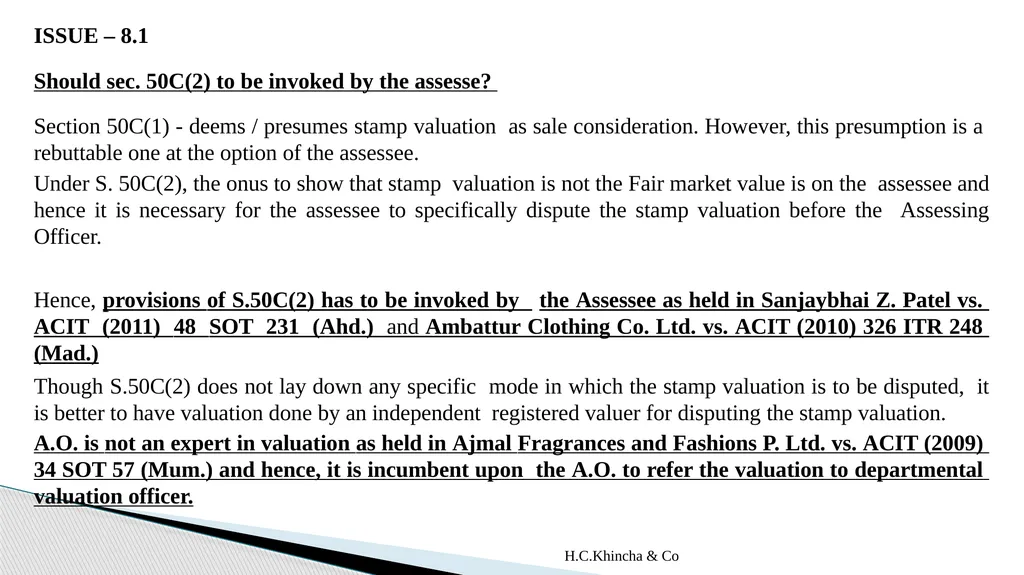 ISSUE – 8.1

Should sec. 50C(2) to be invoked by the assesse?

Section 50C(1) - deems / presumes stamp valuation as sale consideration. However, this presumption is a rebuttable one at the option of the assessee.

Under S. 50C(2), the onus to show that stamp valuation is not the Fair market value is on the assessee and hence it is necessary for the assessee to specifically dispute the stamp valuation before the Assessing Officer.

Hence, provisions of S.50C(2) has to be invoked by the Assessee as held in Sanjaybhai Z. Patel vs. ACIT (2011) 48 SOT 231 (Ahd.) and Ambattur Clothing Co. Ltd. vs. ACIT (2010) 326 ITR 248 (Mad.)

Though S.50C(2) does not lay down any specific mode in which the stamp valuation is to be disputed, it is better to have valuation done by an independent registered valuer for disputing the stamp valuation.

A.O. is not an expert in valuation as held in Ajmal Fragrances and Fashions P. Ltd. vs. ACIT (2009) 34 SOT 57 (Mum.) and hence, it is incumbent upon the A.O. to refer the valuation to departmental valuation officer.

H.C.Khincha & Co